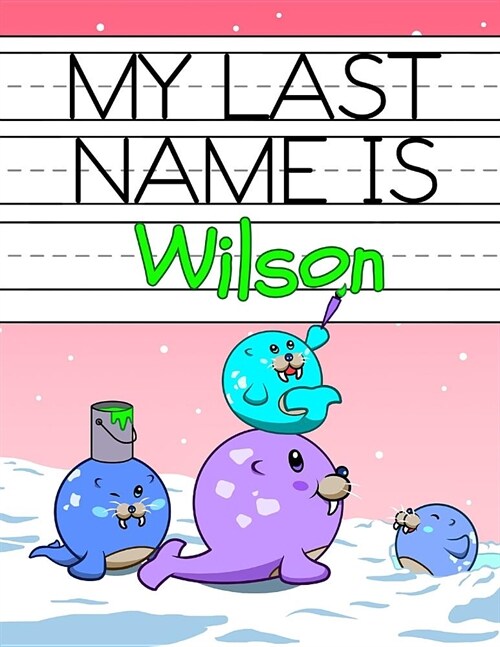 MY LAST NAME IS

Wilson